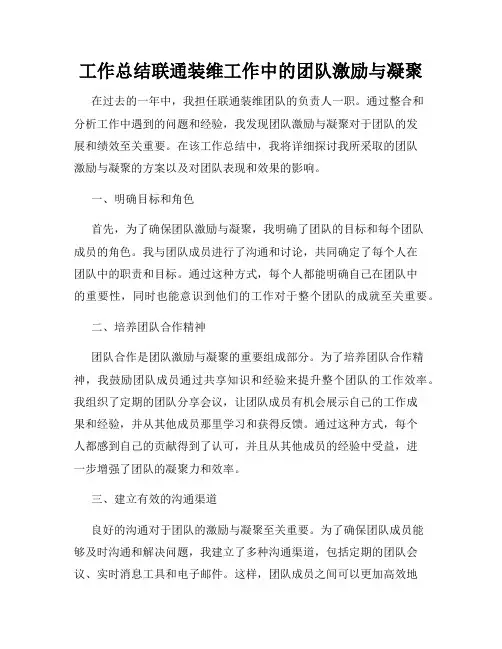 工作总结联通装维工作中的团队激励与凝聚

在过去的一年中，我担任联通装维团队的负责人一职。通过整合和分析工作中遇到的问题和经验，我发现团队激励与凝聚对于团队的发展和绩效至关重要。在该工作总结中，我将详细探讨我所采取的团队激励与凝聚的方案以及对团队表现和效果的影响。

一、明确目标和角色

首先，为了确保团队激励与凝聚，我明确了团队的目标和每个团队成员的角色。我与团队成员进行了沟通和讨论，共同确定了每个人在团队中的职责和目标。通过这种方式，每个人都能明确自己在团队中的重要性，同时也能意识到他们的工作对于整个团队的成就至关重要。

二、培养团队合作精神

团队合作是团队激励与凝聚的重要组成部分。为了培养团队合作精神，我鼓励团队成员通过共享知识和经验来提升整个团队的工作效率。我组织了定期的团队分享会议，让团队成员有机会展示自己的工作成果和经验，并从其他成员那里学习和获得反馈。通过这种方式，每个人都感到自己的贡献得到了认可，并且从其他成员的经验中受益，进一步增强了团队的凝聚力和效率。

三、建立有效的沟通渠道

良好的沟通对于团队的激励与凝聚至关重要。为了确保团队成员能够及时沟通和解决问题，我建立了多种沟通渠道，包括定期的团队会议、实时消息工具和电子邮件。这样，团队成员之间可以更加高效地